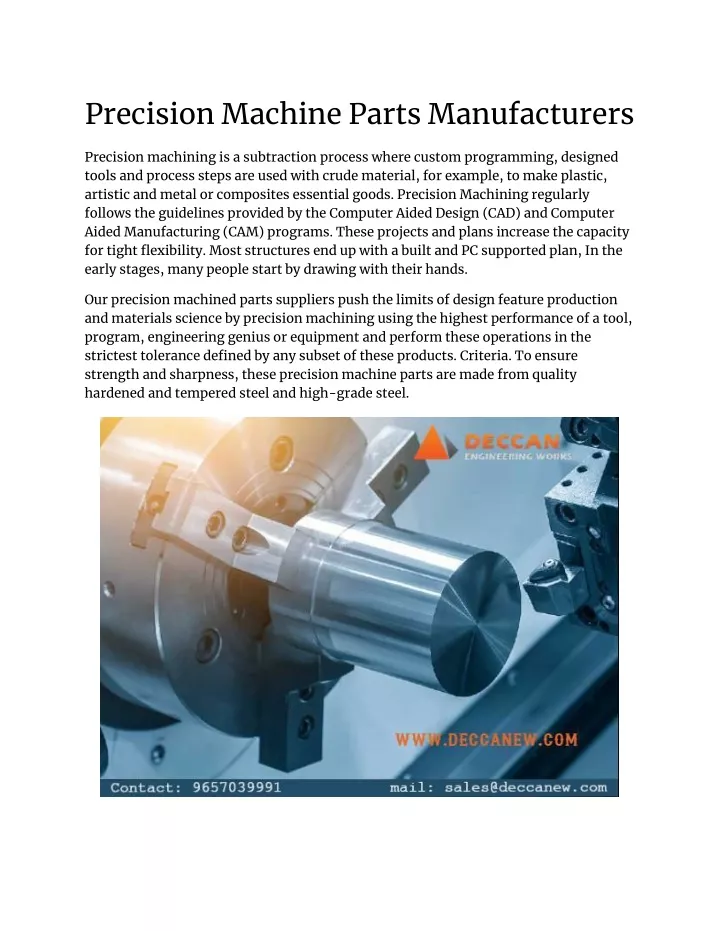 Precision Machine Parts Manufacturers

Precision machining is a subtraction process where custom programming, designed tools and process steps are used with crude material, for example, to make plastic, artistic and metal or composites essential goods. Precision Machining regularly follows the guidelines provided by the Computer Aided Design (CAD) and Computer Aided Manufacturing (CAM) programs. These projects and plans increase the capacity for tight flexibility. Most structures end up with a built and PC supported plan, In the early stages, many people start by drawing with their hands.

Our precision machined parts suppliers push the limits of design feature production and materials science by precision machining using the highest performance of a tool, program, engineering genius or equipment and perform these operations in the strictest tolerance defined by any subset of these products. Criteria. To ensure strength and sharpness, these precision machine parts are made from quality hardened and tempered steel and high-grade steel.

DECCAN
ENGINEERING WORKS

WWW.DECCANEW.COM

Contact: 9657039991 mail: sales@deccanew.com